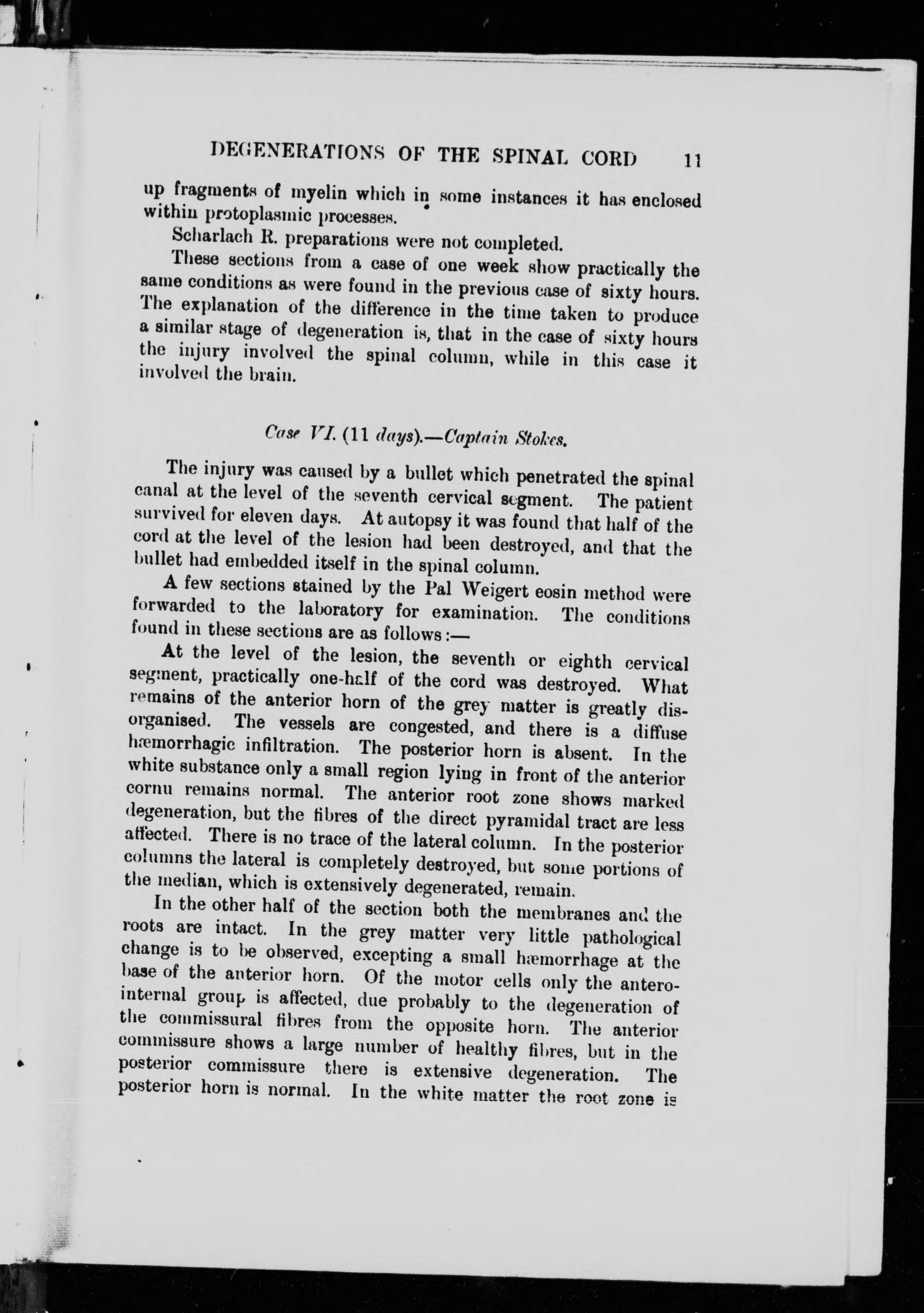 DEGENERATIONS OF THE SPINAL CORD 11

up fragments of myelin which in some instances it has enclosed within protoplasmic processes.

Scharlach R. preparations were not completed.

These sections from a case of one week show practically the same conditions as were found in the previous case of sixty hours. The explanation of the difference in the time taken to produce a similar stage of degeneration is, that in the case of sixty hours the injury involved the spinal column, while in this case it involved the brain.

Case VI. (11 days).—Captain Stokes.

The injury was caused by a bullet which penetrated the spinal canal at the level of the seventh cervical segment. The patient survived for eleven days. At autopsy it was found that half of the cord at the level of the lesion had been destroyed, and that the bullet had embedded itself in the spinal column.

A few sections stained by the Pal Weigert eosin method were forwarded to the laboratory for examination. The conditions found in these sections are as follows:—

At the level of the lesion, the seventh or eighth cervical segment, practically one-half of the cord was destroyed. What remains of the anterior horn of the grey matter is greatly disorganised. The vessels are congested, and there is a diffuse hæmorrhagic infiltration. The posterior horn is absent. In the white substance only a small region lying in front of the anterior cornu remains normal. The anterior root zone shows marked degeneration, but the fibres of the direct pyramidal tract are less affected. There is no trace of the lateral column. In the posterior columns the lateral is completely destroyed, but some portions of the median, which is extensively degenerated, remain.

In the other half of the section both the membranes and the roots are intact. In the grey matter very little pathological change is to be observed, excepting a small hæmorrhage at the base of the anterior horn. Of the motor cells only the antero-internal group is affected, due probably to the degeneration of the commissural fibres from the opposite horn. The anterior commissure shows a large number of healthy fibres, but in the posterior commissure there is extensive degeneration. The posterior horn is normal. In the white matter the root zone is